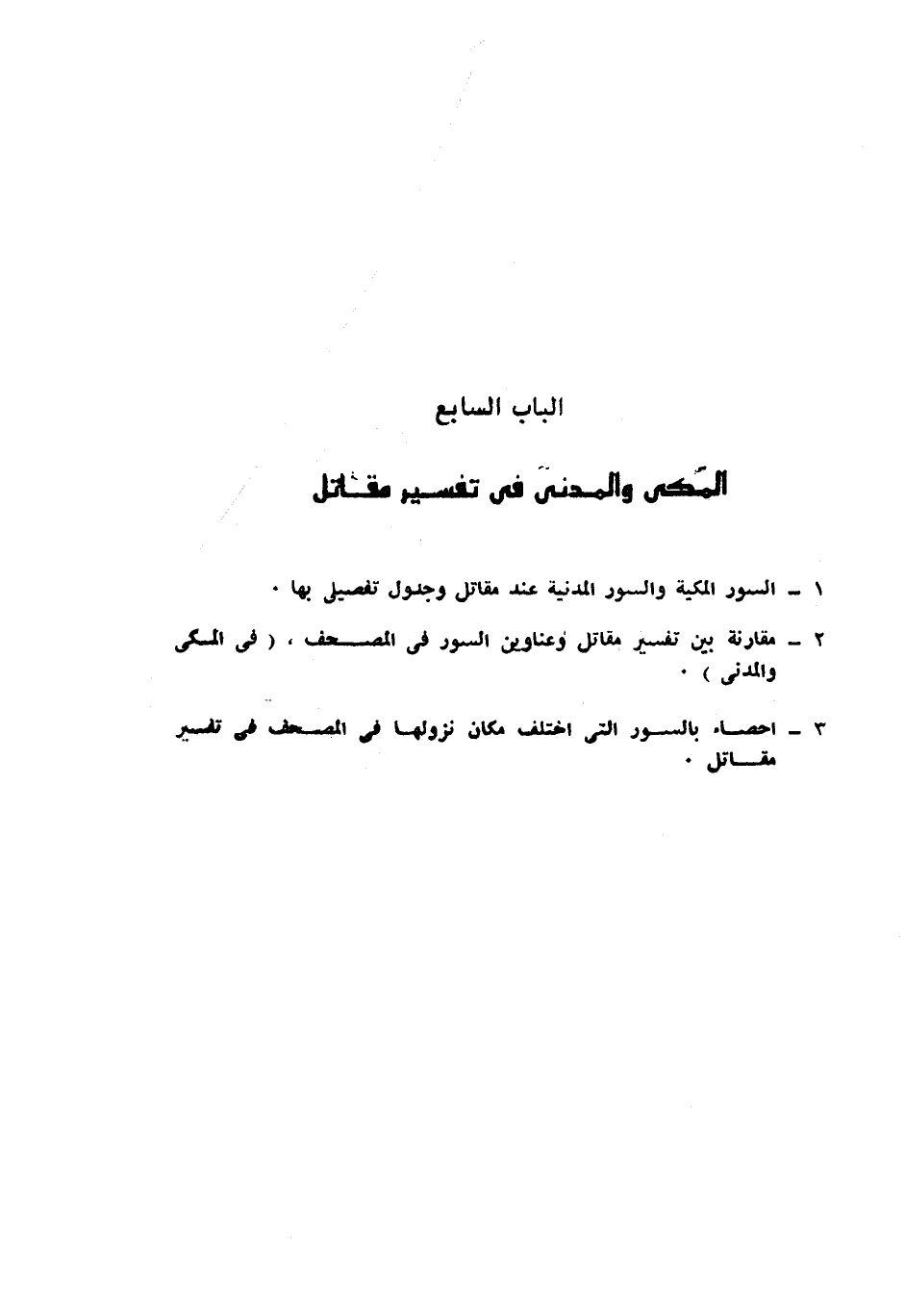 الباب السابع

المكى والمدنى فى تفسير مقاتل

١ ـ السور المكية والسور المدنية عند مقاتل وجدول تفصيلى بها ٠

٢ ـ مقارنة بين تفسير مقاتل وعناوين السور فى المصحف ، ( فى المكى والمدنى ) ٠

٣ ـ احصاء بالسور التى اختلف مكان نزولها فى المصحف فى تفسير مقاتل ٠